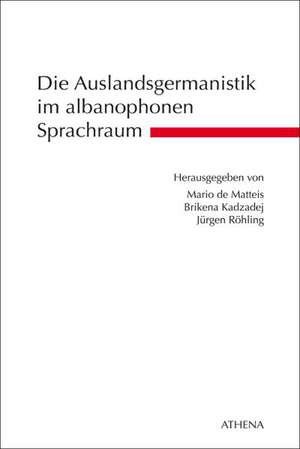 Die Auslandsgermanistik im albanophonen Sprachraum

Herausgegeben von
Mario de Matteis
Brikena Kadzadej
Jürgen Röhling

ATHENA